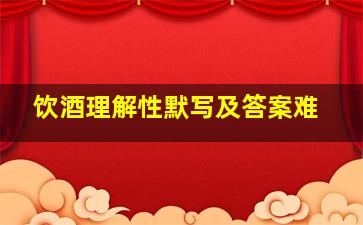 饮酒理解性默写及答案难